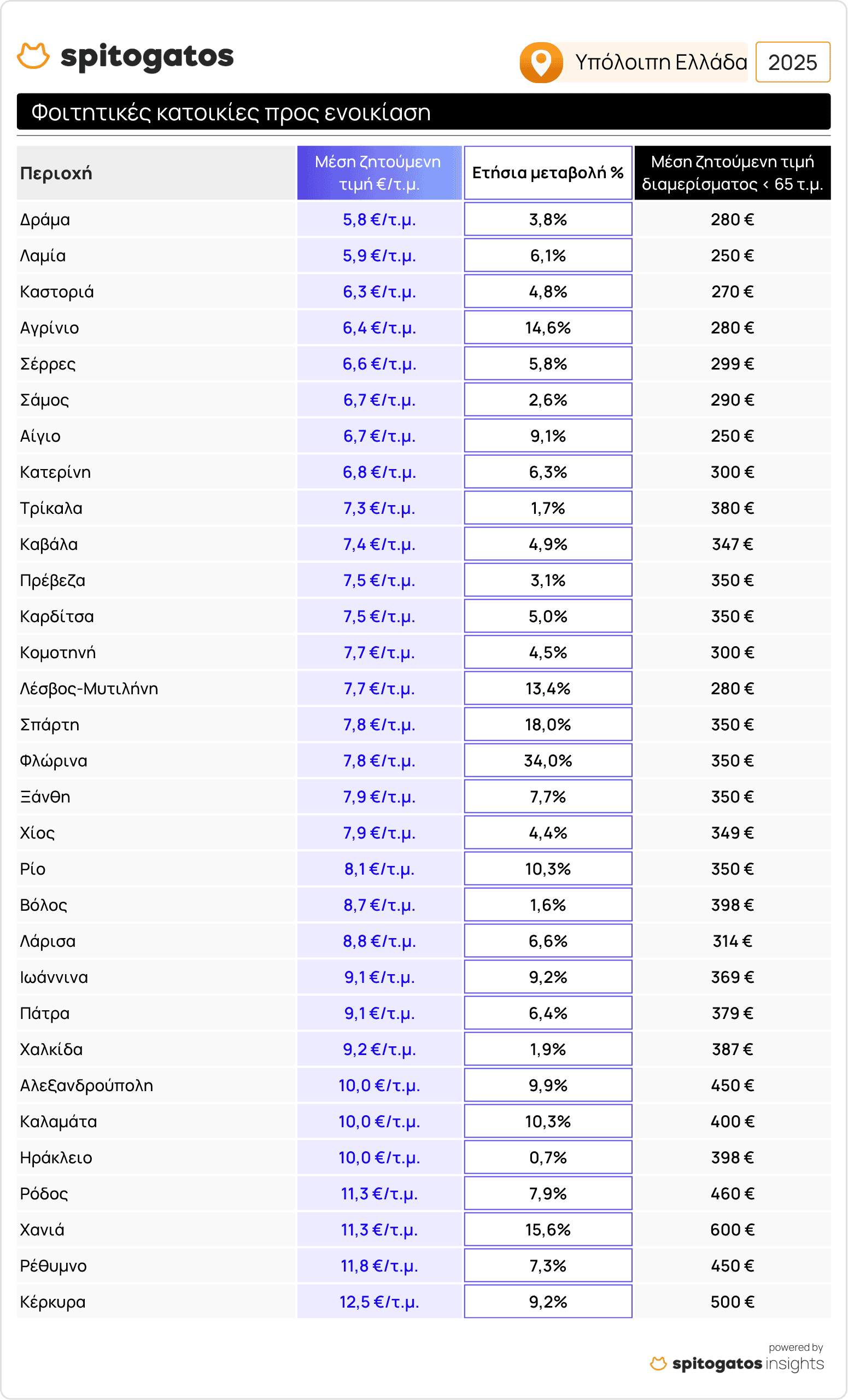 spitogatos

Υπόλοιπη Ελλάδα 2025

Φοιτητικές κατοικίες προς ενοικίαση

| Περιοχή | Μέση ζητούμενη τιμή €/τ.μ. | Ετήσια μεταβολή % | Μέση ζητούμενη τιμή διαμερίσματος < 65 τ.μ. |
|---|---|---|---|
| Δράμα | 5,8 €/τ.μ. | 3,8% | 280 € |
| Λαμία | 5,9 €/τ.μ. | 6,1% | 250 € |
| Καστοριά | 6,3 €/τ.μ. | 4,8% | 270 € |
| Αγρίνιο | 6,4 €/τ.μ. | 14,6% | 280 € |
| Σέρρες | 6,6 €/τ.μ. | 5,8% | 299 € |
| Σάμος | 6,7 €/τ.μ. | 2,6% | 290 € |
| Αίγιο | 6,7 €/τ.μ. | 9,1% | 250 € |
| Κατερίνη | 6,8 €/τ.μ. | 6,3% | 300 € |
| Τρίκαλα | 7,3 €/τ.μ. | 1,7% | 380 € |
| Καβάλα | 7,4 €/τ.μ. | 4,9% | 347 € |
| Πρέβεζα | 7,5 €/τ.μ. | 3,1% | 350 € |
| Καρδίτσα | 7,5 €/τ.μ. | 5,0% | 350 € |
| Κομοτηνή | 7,7 €/τ.μ. | 4,5% | 300 € |
| Λέσβος-Μυτιλήνη | 7,7 €/τ.μ. | 13,4% | 280 € |
| Σπάρτη | 7,8 €/τ.μ. | 18,0% | 350 € |
| Φλώρινα | 7,8 €/τ.μ. | 34,0% | 350 € |
| Ξάνθη | 7,9 €/τ.μ. | 7,7% | 350 € |
| Χίος | 7,9 €/τ.μ. | 4,4% | 349 € |
| Ρίο | 8,1 €/τ.μ. | 10,3% | 350 € |
| Βόλος | 8,7 €/τ.μ. | 1,6% | 398 € |
| Λάρισα | 8,8 €/τ.μ. | 6,6% | 314 € |
| Ιωάννινα | 9,1 €/τ.μ. | 9,2% | 369 € |
| Πάτρα | 9,1 €/τ.μ. | 6,4% | 379 € |
| Χαλκίδα | 9,2 €/τ.μ. | 1,9% | 387 € |
| Αλεξανδρούπολη | 10,0 €/τ.μ. | 9,9% | 450 € |
| Καλαμάτα | 10,0 €/τ.μ. | 10,3% | 400 € |
| Ηράκλειο | 10,0 €/τ.μ. | 0,7% | 398 € |
| Ρόδος | 11,3 €/τ.μ. | 7,9% | 460 € |
| Χανιά | 11,3 €/τ.μ. | 15,6% | 600 € |
| Ρέθυμνο | 11,8 €/τ.μ. | 7,3% | 450 € |
| Κέρκυρα | 12,5 €/τ.μ. | 9,2% | 500 € |

powered by spitogatos insights